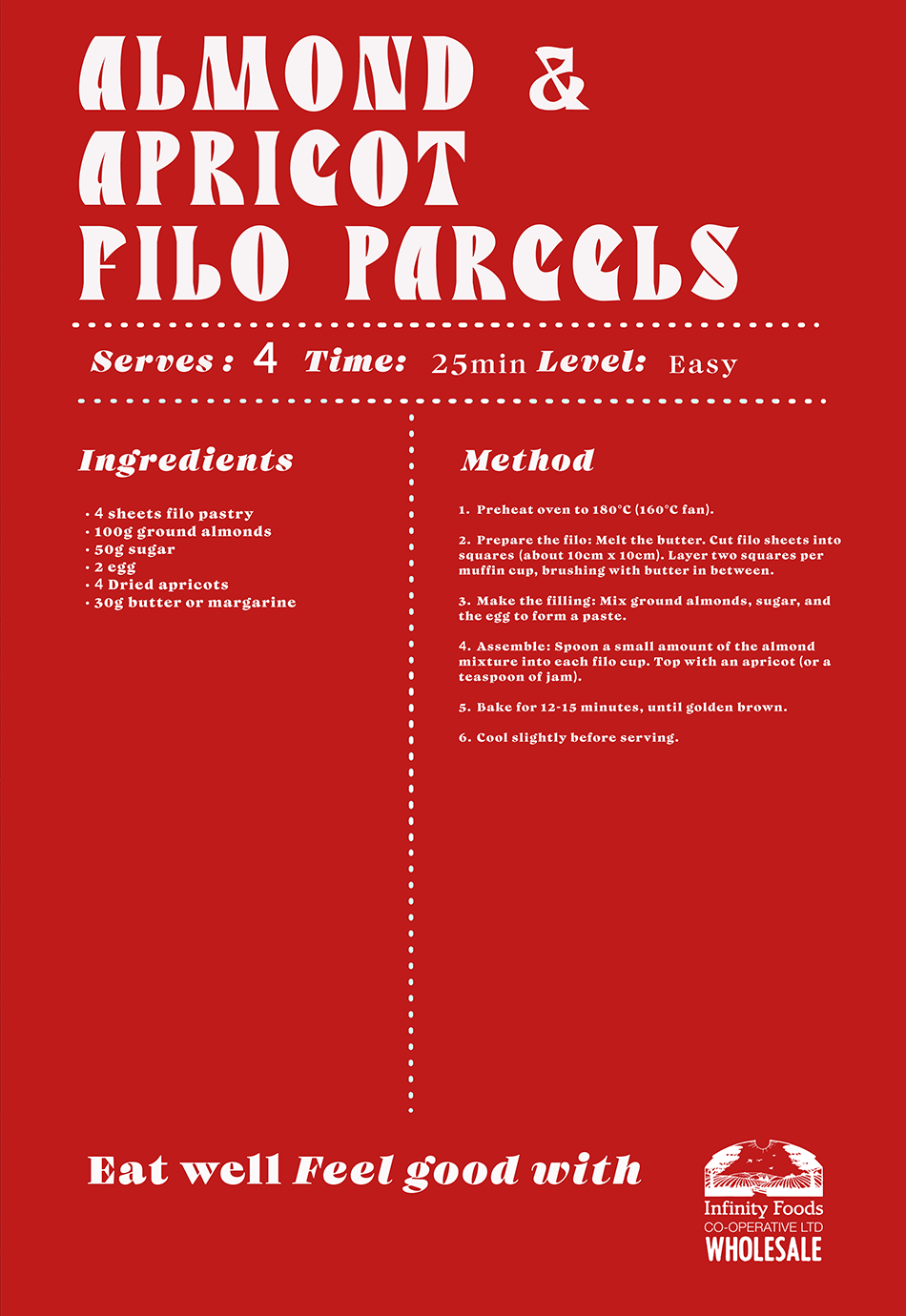 ALMOND & APRICOT FILO PARCELS

Serves : 4 Time: 25min Level: Easy

Ingredients

• 4 sheets filo pastry
• 100g ground almonds
• 50g sugar
• 2 egg
• 4 Dried apricots
• 30g butter or margarine

Method

1. Preheat oven to 180°C (160°C fan).

2. Prepare the filo: Melt the butter. Cut filo sheets into squares (about 10cm x 10cm). Layer two squares per muffin cup, brushing with butter in between.

3. Make the filling: Mix ground almonds, sugar, and the egg to form a paste.

4. Assemble: Spoon a small amount of the almond mixture into each filo cup. Top with an apricot (or a teaspoon of jam).

5. Bake for 12-15 minutes, until golden brown.

6. Cool slightly before serving.

Eat well Feel good with

Infinity Foods
CO-OPERATIVE LTD
WHOLESALE